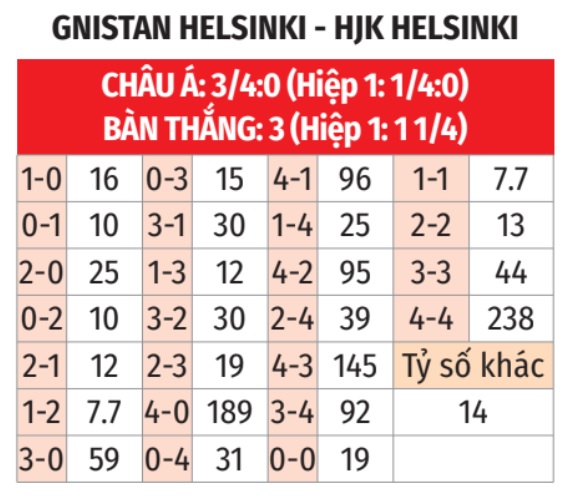 GNISTAN HELSINKI - HJK HELSINKI

CHÂU Á: 3/4:0 (Hiệp 1: 1/4:0)
BÀN THẮNG: 3 (Hiệp 1: 1 1/4)

| 1-0 | 16 | 0-3 | 15 | 4-1 | 96 | 1-1 | 7.7 |
|---|---|---|---|---|---|---|---|
| 0-1 | 10 | 3-1 | 30 | 1-4 | 25 | 2-2 | 13 |
| 2-0 | 25 | 1-3 | 12 | 4-2 | 95 | 3-3 | 44 |
| 0-2 | 10 | 3-2 | 30 | 2-4 | 39 | 4-4 | 238 |
| 2-1 | 12 | 2-3 | 19 | 4-3 | 145 | Tỷ số khác | |
| 1-2 | 7.7 | 4-0 | 189 | 3-4 | 92 | 14 | |
| 3-0 | 59 | 0-4 | 31 | 0-0 | 19 | | |